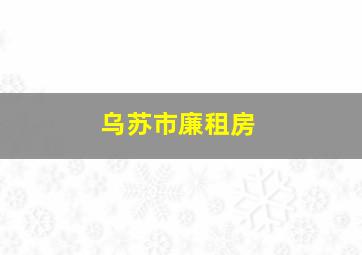 乌苏市廉租房